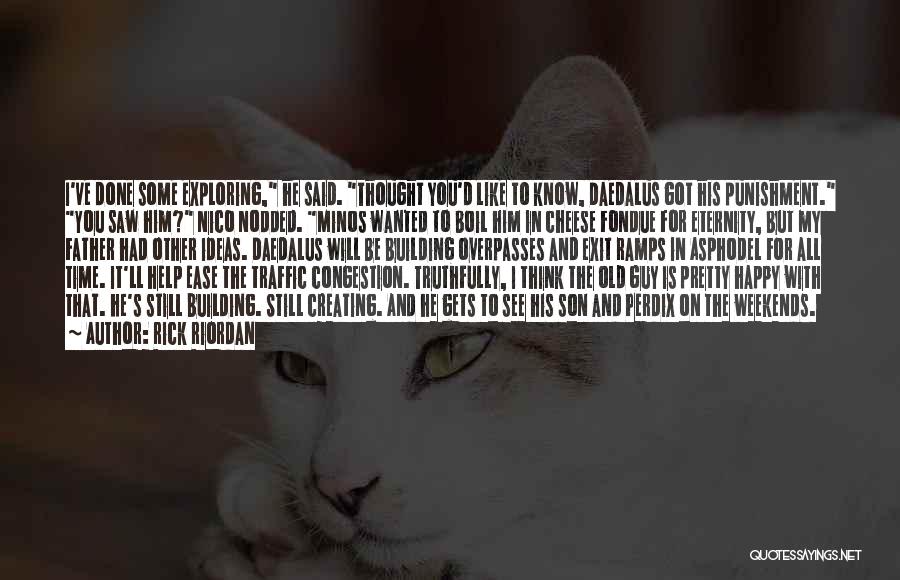 I'VE DONE SOME EXPLORING," HE SAID. "THOUGHT YOU'D LIKE TO KNOW, DAEDALUS GOT HIS PUNISHMENT." "YOU SAW HIM?" NICO NODDED. "MINOS WANTED TO BOIL HIM IN CHEESE FONDUE FOR ETERNITY, BUT MY FATHER HAD OTHER IDEAS. DAEDALUS WILL BE BUILDING OVERPASSES AND EXIT RAMPS IN ASPHODEL FOR ALL TIME. IT'LL HELP EASE THE TRAFFIC CONGESTION. TRUTHFULLY, I THINK THE OLD GUY IS PRETTY HAPPY WITH THAT. HE'S STILL BUILDING. STILL CREATING. AND HE GETS TO SEE HIS SON AND PERDIX ON THE WEEKENDS.

~ AUTHOR: RICK RIORDAN

QUOTESSAYINGS.NET